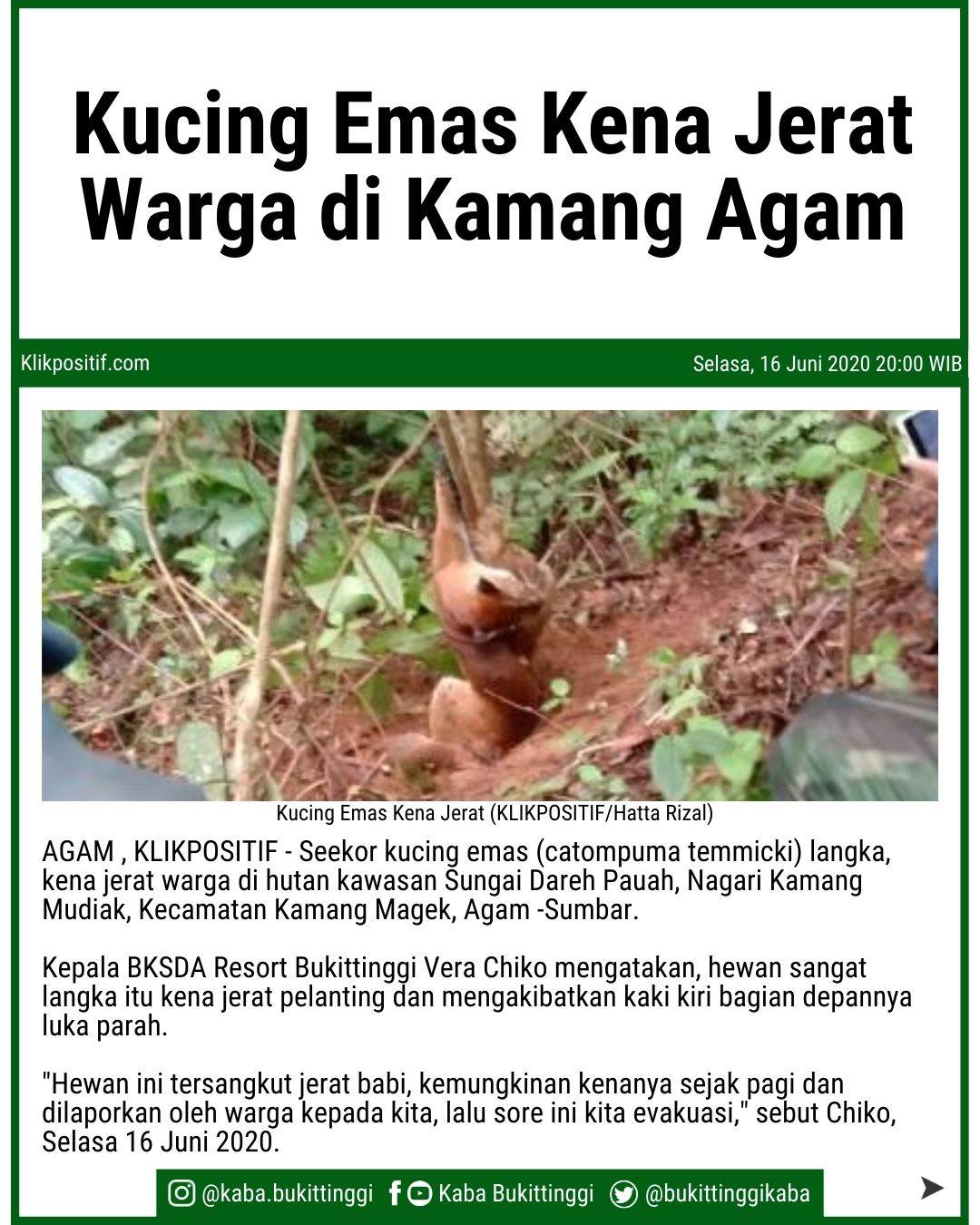 Kucing Emas Kena Jerat Warga di Kamang Agam

Klikpositif.com

Selasa, 16 Juni 2020 20:00 WIB

Kucing Emas Kena Jerat (KLIKPOSITIF/Hatta Rizal)

AGAM , KLIKPOSITIF - Seekor kucing emas (catompuma temmicki) langka, kena jerat warga di hutan kawasan Sungai Dareh Pauah, Nagari Kamang Mudiak, Kecamatan Kamang Magek, Agam -Sumbar.

Kepala BKSDA Resort Bukittinggi Vera Chiko mengatakan, hewan sangat langka itu kena jerat pelanting dan mengakibatkan kaki kiri bagian depannya luka parah.

"Hewan ini tersangkut jerat babi, kemungkinan kenanya sejak pagi dan dilaporkan oleh warga kepada kita, lalu sore ini kita evakuasi," sebut Chiko, Selasa 16 Juni 2020.

@kaba.bukittinggi Kaba Bukittinggi @bukittinggikaba